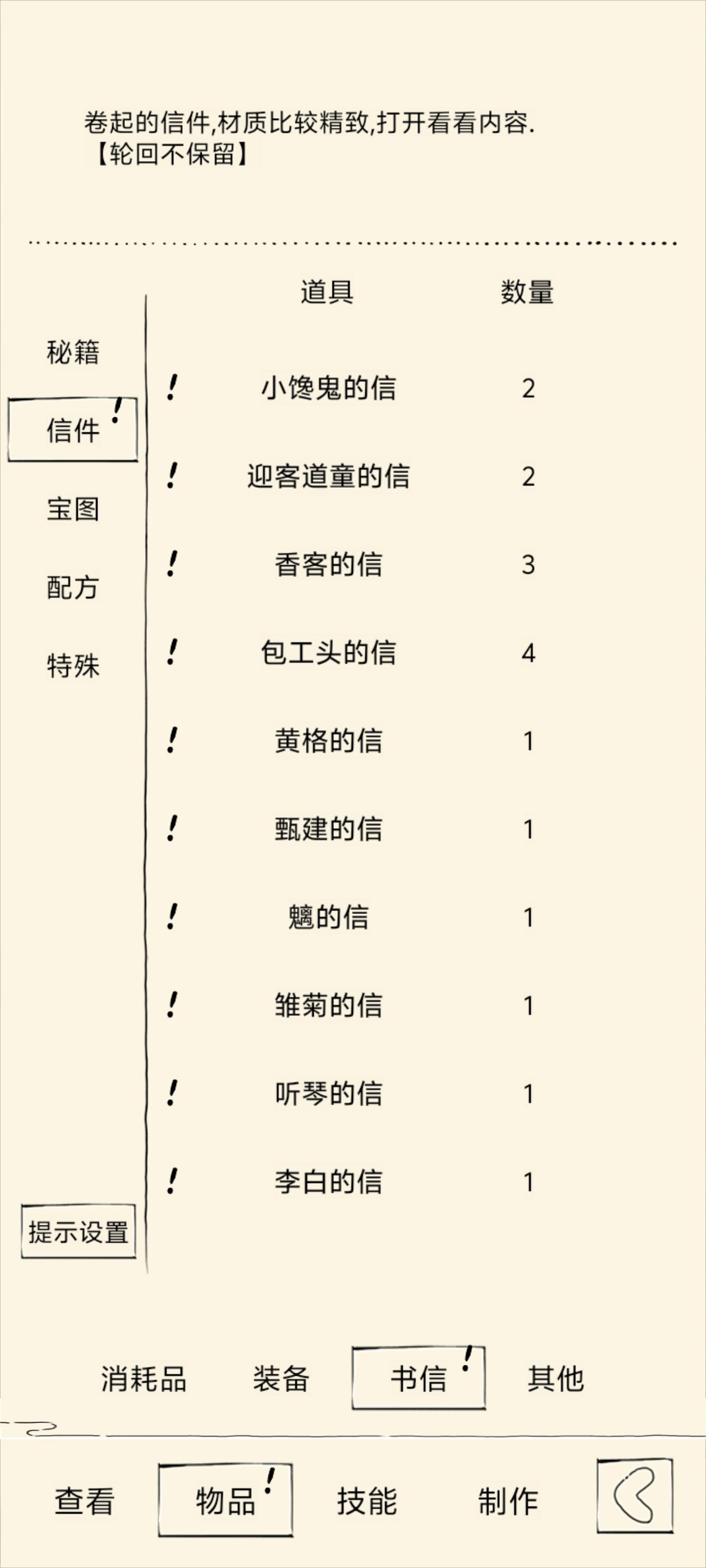 卷起的信件,材质比较精致,打开看看内容.
【轮回不保留】

秘籍
信件 !
宝图
配方
特殊
提示设置

| | 道具 | 数量 |
|---|---|---|
| ! | 小馋鬼的信 | 2 |
| ! | 迎客道童的信 | 2 |
| ! | 香客的信 | 3 |
| ! | 包工头的信 | 4 |
| ! | 黄格的信 | 1 |
| ! | 甄建的信 | 1 |
| ! | 魑的信 | 1 |
| ! | 雏菊的信 | 1 |
| ! | 听琴的信 | 1 |
| ! | 李白的信 | 1 |

消耗品 装备 书信 ! 其他

查看 物品 ! 技能 制作